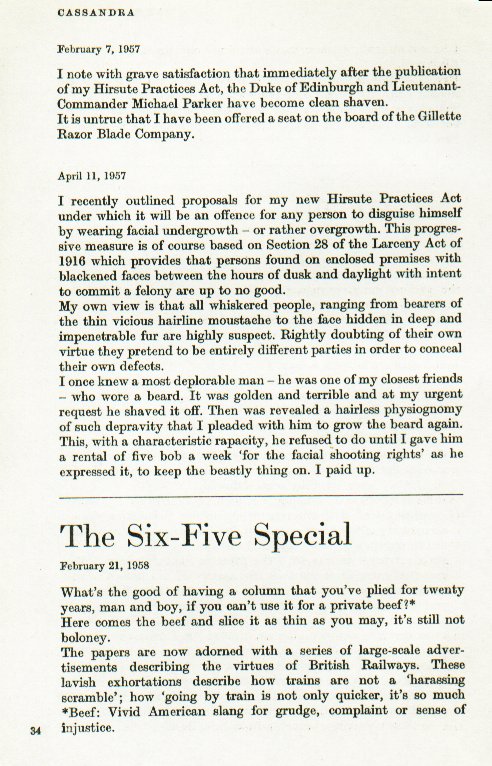 CASSANDRA

February 7, 1957

I note with grave satisfaction that immediately after the publication of my Hirsute Practices Act, the Duke of Edinburgh and Lieutenant-Commander Michael Parker have become clean shaven.
It is untrue that I have been offered a seat on the board of the Gillette Razor Blade Company.

April 11, 1957

I recently outlined proposals for my new Hirsute Practices Act under which it will be an offence for any person to disguise himself by wearing facial undergrowth – or rather overgrowth. This progressive measure is of course based on Section 28 of the Larceny Act of 1916 which provides that persons found on enclosed premises with blackened faces between the hours of dusk and daylight with intent to commit a felony are up to no good.
My own view is that all whiskered people, ranging from bearers of the thin vicious hairline moustache to the face hidden in deep and impenetrable fur are highly suspect. Rightly doubting of their own virtue they pretend to be entirely different parties in order to conceal their own defects.
I once knew a most deplorable man – he was one of my closest friends – who wore a beard. It was golden and terrible and at my urgent request he shaved it off. Then was revealed a hairless physiognomy of such depravity that I pleaded with him to grow the beard again. This, with a characteristic rapacity, he refused to do until I gave him a rental of five bob a week 'for the facial shooting rights' as he expressed it, to keep the beastly thing on. I paid up.

The Six-Five Special

February 21, 1958

What's the good of having a column that you've plied for twenty years, man and boy, if you can't use it for a private beef?*
Here comes the beef and slice it as thin as you may, it's still not boloney.
The papers are now adorned with a series of large-scale advertisements describing the virtues of British Railways. These lavish exhortations describe how trains are not a 'harassing scramble'; how 'going by train is not only quicker, it's so much
*Beef: Vivid American slang for grudge, complaint or sense of injustice.

34